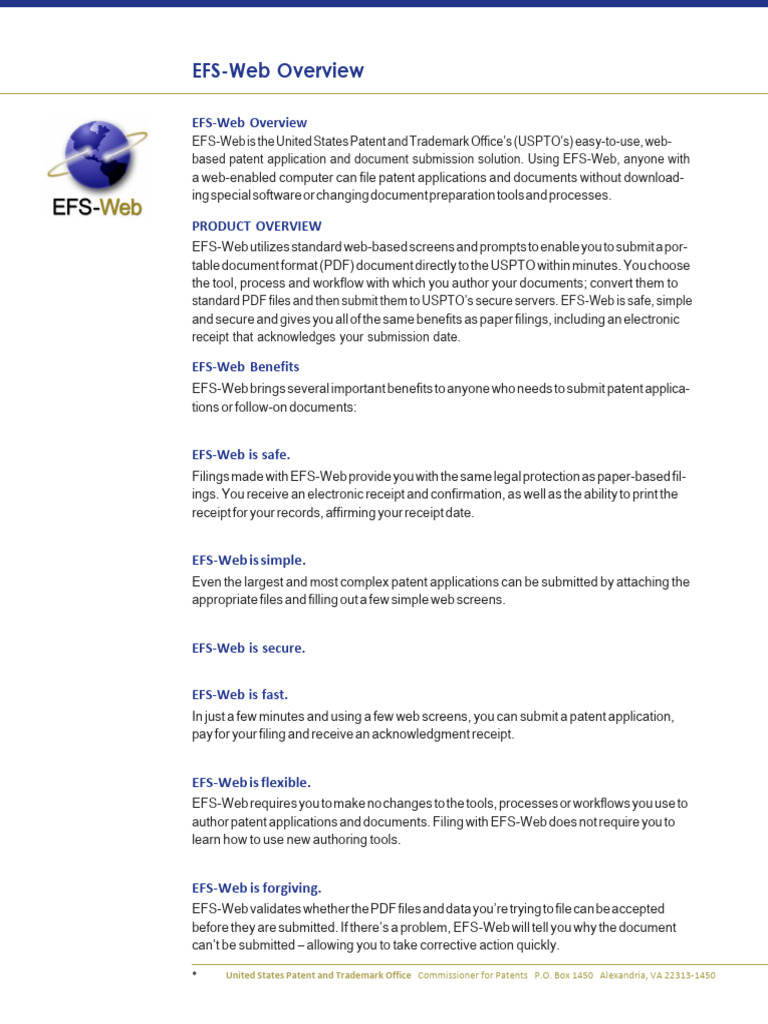 EFS-Web Overview

EFS-Web

EFS-Web Overview

EFS-Web is the United States Patent and Trademark Office's (USPTO's) easy-to-use, web-based patent application and document submission solution. Using EFS-Web, anyone with a web-enabled computer can file patent applications and documents without downloading special software or changing document preparation tools and processes.

PRODUCT OVERVIEW

EFS-Web utilizes standard web-based screens and prompts to enable you to submit a portable document format (PDF) document directly to the USPTO within minutes. You choose the tool, process and workflow with which you author your documents; convert them to standard PDF files and then submit them to USPTO's secure servers. EFS-Web is safe, simple and secure and gives you all of the same benefits as paper filings, including an electronic receipt that acknowledges your submission date.

EFS-Web Benefits

EFS-Web brings several important benefits to anyone who needs to submit patent applications or follow-on documents:

EFS-Web is safe.

Filings made with EFS-Web provide you with the same legal protection as paper-based filings. You receive an electronic receipt and confirmation, as well as the ability to print the receipt for your records, affirming your receipt date.

EFS-Web is simple.

Even the largest and most complex patent applications can be submitted by attaching the appropriate files and filling out a few simple web screens.

EFS-Web is secure.

EFS-Web is fast.

In just a few minutes and using a few web screens, you can submit a patent application, pay for your filing and receive an acknowledgment receipt.

EFS-Web is flexible.

EFS-Web requires you to make no changes to the tools, processes or workflows you use to author patent applications and documents. Filing with EFS-Web does not require you to learn how to use new authoring tools.

EFS-Web is forgiving.

EFS-Web validates whether the PDF files and data you're trying to file can be accepted before they are submitted. If there's a problem, EFS-Web will tell you why the document can't be submitted – allowing you to take corrective action quickly.

• United States Patent and Trademark Office Commissioner for Patents P.O. Box 1450 Alexandria, VA 22313-1450